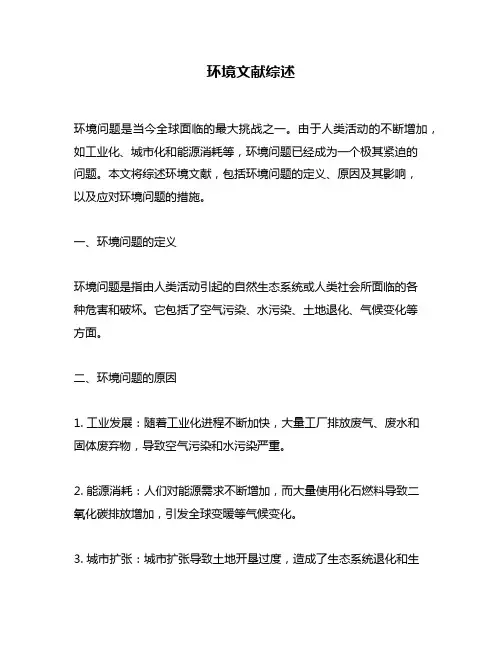 环境文献综述

环境问题是当今全球面临的最大挑战之一。由于人类活动的不断增加，如工业化、城市化和能源消耗等，环境问题已经成为一个极其紧迫的问题。本文将综述环境文献，包括环境问题的定义、原因及其影响，以及应对环境问题的措施。

一、环境问题的定义

环境问题是指由人类活动引起的自然生态系统或人类社会所面临的各种危害和破坏。它包括了空气污染、水污染、土地退化、气候变化等方面。

二、环境问题的原因

1. 工业发展：随着工业化进程不断加快，大量工厂排放废气、废水和固体废弃物，导致空气污染和水污染严重。

2. 能源消耗：人们对能源需求不断增加，而大量使用化石燃料导致二氧化碳排放增加，引发全球变暖等气候变化。

3. 城市扩张：城市扩张导致土地开垦过度，造成了生态系统退化和生